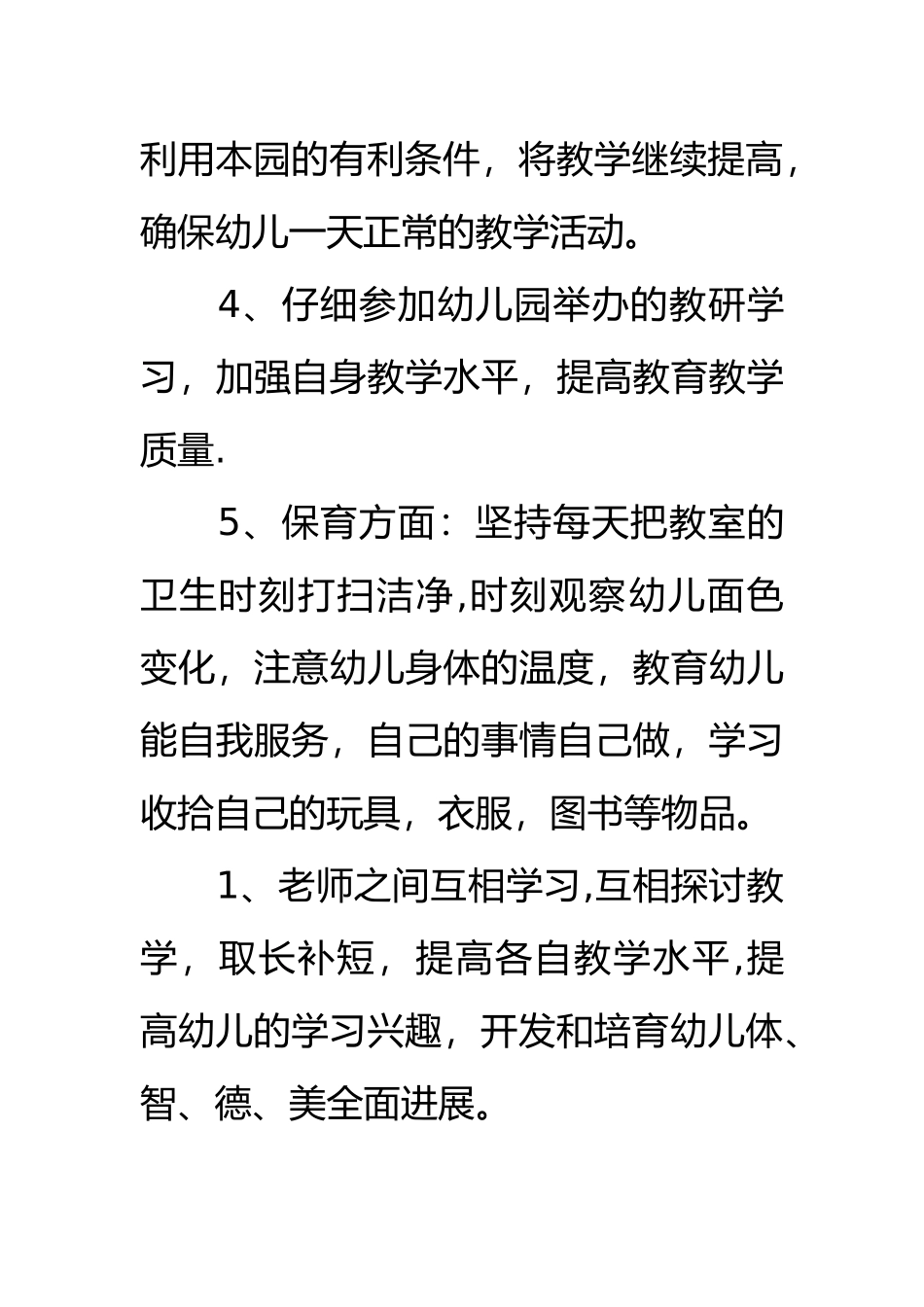 利用本园的有利条件，将教学继续提高，确保幼儿一天正常的教学活动。

4、仔细参加幼儿园举办的教研学习，加强自身教学水平，提高教育教学质量.

5、保育方面：坚持每天把教室的卫生时刻打扫洁净,时刻观察幼儿面色变化，注意幼儿身体的温度，教育幼儿能自我服务，自己的事情自己做，学习收拾自己的玩具，衣服，图书等物品。

1、老师之间互相学习,互相探讨教学，取长补短，提高各自教学水平,提高幼儿的学习兴趣，开发和培育幼儿体、智、德、美全面进展。